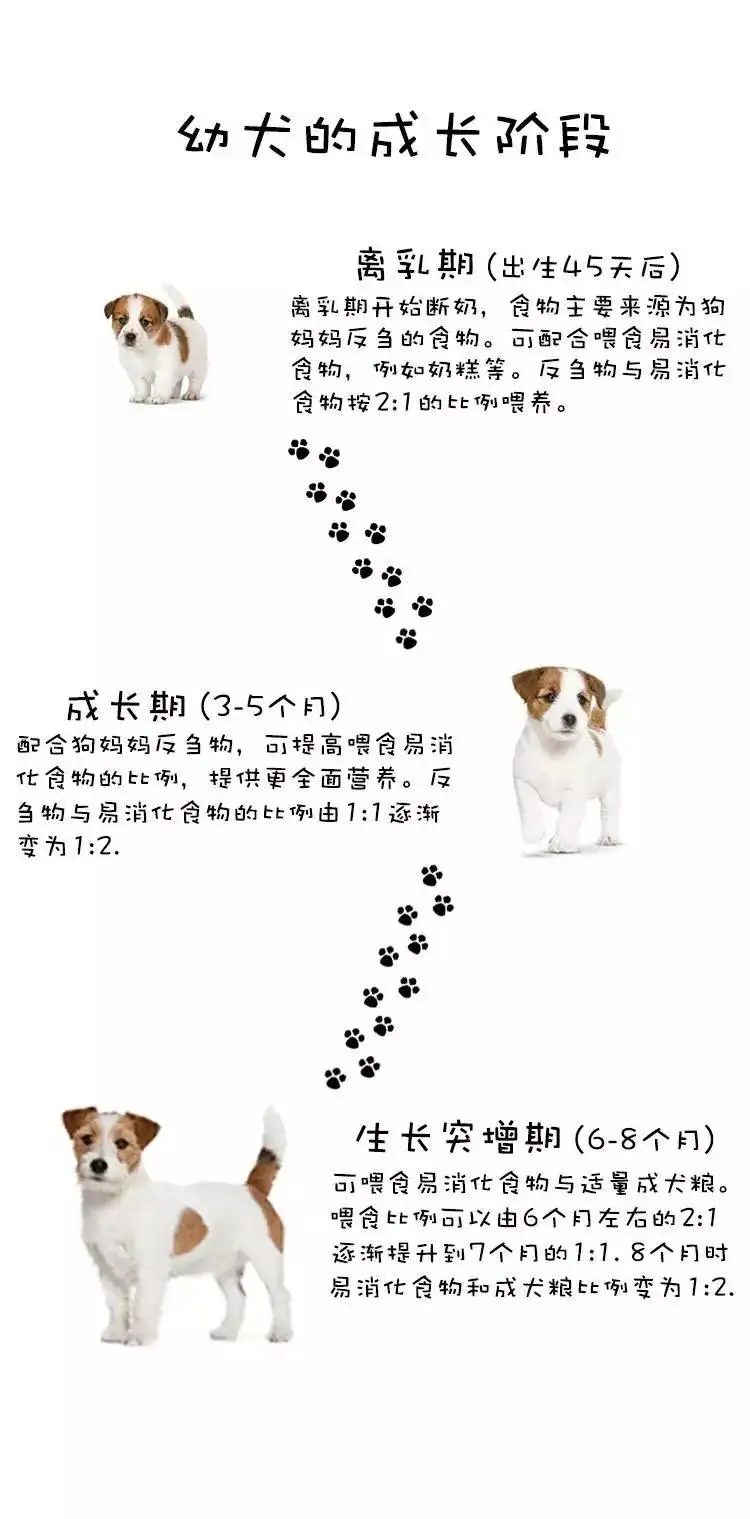 幼犬的成长阶段

离乳期（出生45天后）
离乳期开始断奶，食物主要来源为狗妈妈反刍的食物。可配合喂食易消化食物，例如奶糕等。反刍物与易消化食物按2:1的比例喂养。

成长期（3-5个月）
配合狗妈妈反刍物，可提高喂食易消化食物的比例，提供更全面营养。反刍物与易消化食物的比例由1:1逐渐变为1:2.

生长突增期（6-8个月）
可喂食易消化食物与适量成犬粮。喂食比例可以由6个月左右的2:1逐渐提升到7个月的1:1. 8个月时易消化食物和成犬粮比例变为1:2.